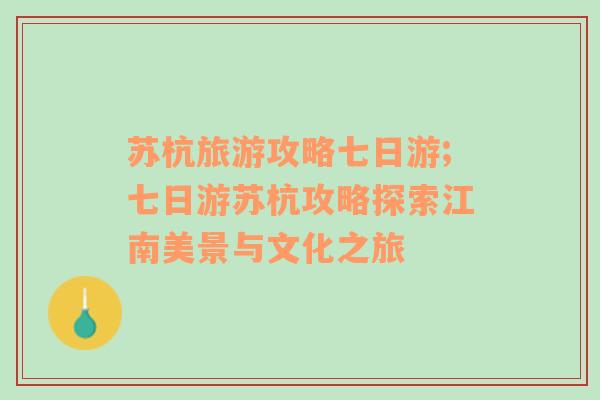 苏杭旅游攻略七日游;七日游苏杭攻略探索江南美景与文化之旅